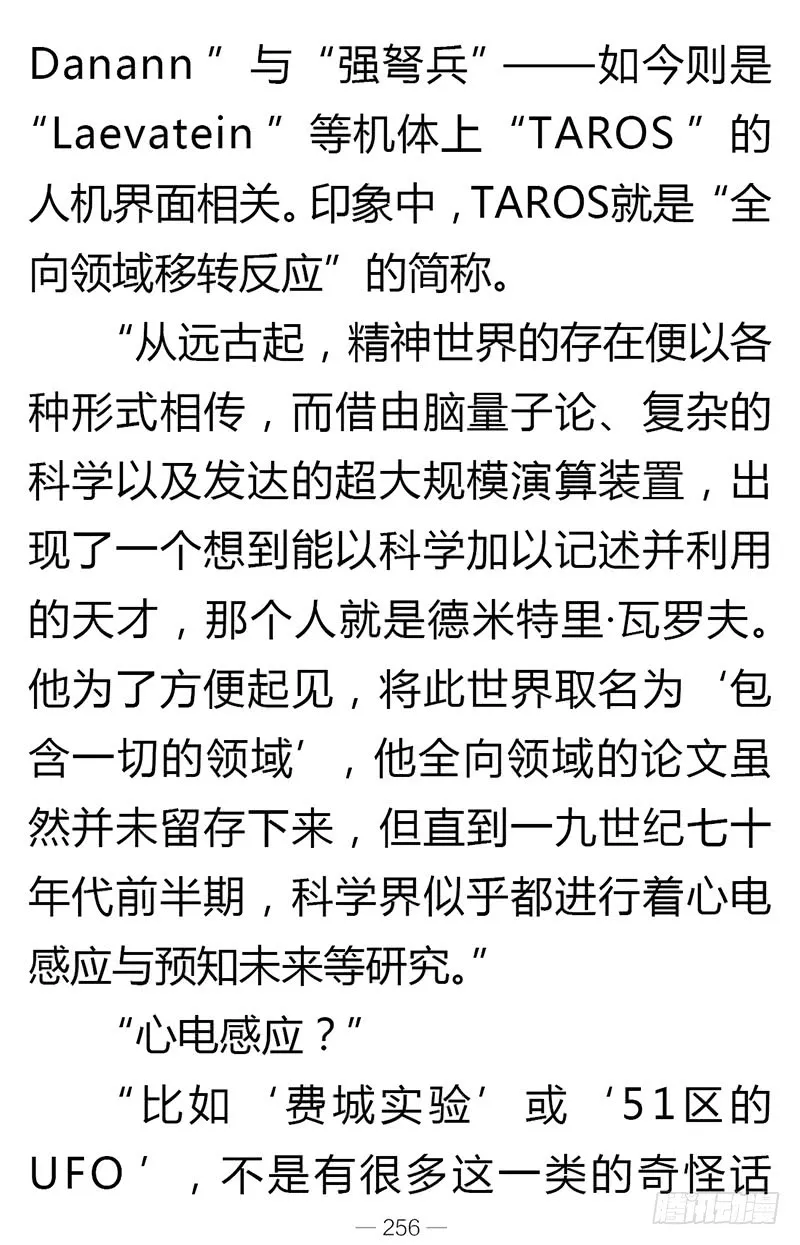 Danann”与“强弩兵”——如今则是“Laevatein”等机体上“TAROS”的人机界面相关。印象中，TAROS就是“全向领域移转反应”的简称。

“从远古起，精神世界的存在便以各种形式相传，而借由脑量子论、复杂的科学以及发达的超大规模演算装置，出现了一个想到能以科学加以记述并利用的天才，那个人就是德米特里·瓦罗夫。他为了方便起见，将此世界取名为‘包含一切的领域’，他全向领域的论文虽然并未留存下来，但直到一九世纪七十年代前半期，科学界似乎都进行着心电感应与预知未来等研究。”

“心电感应？”

“比如‘费城实验’或‘51区的UFO’，不是有很多这一类的奇怪话

— 256 —

腾讯动漫